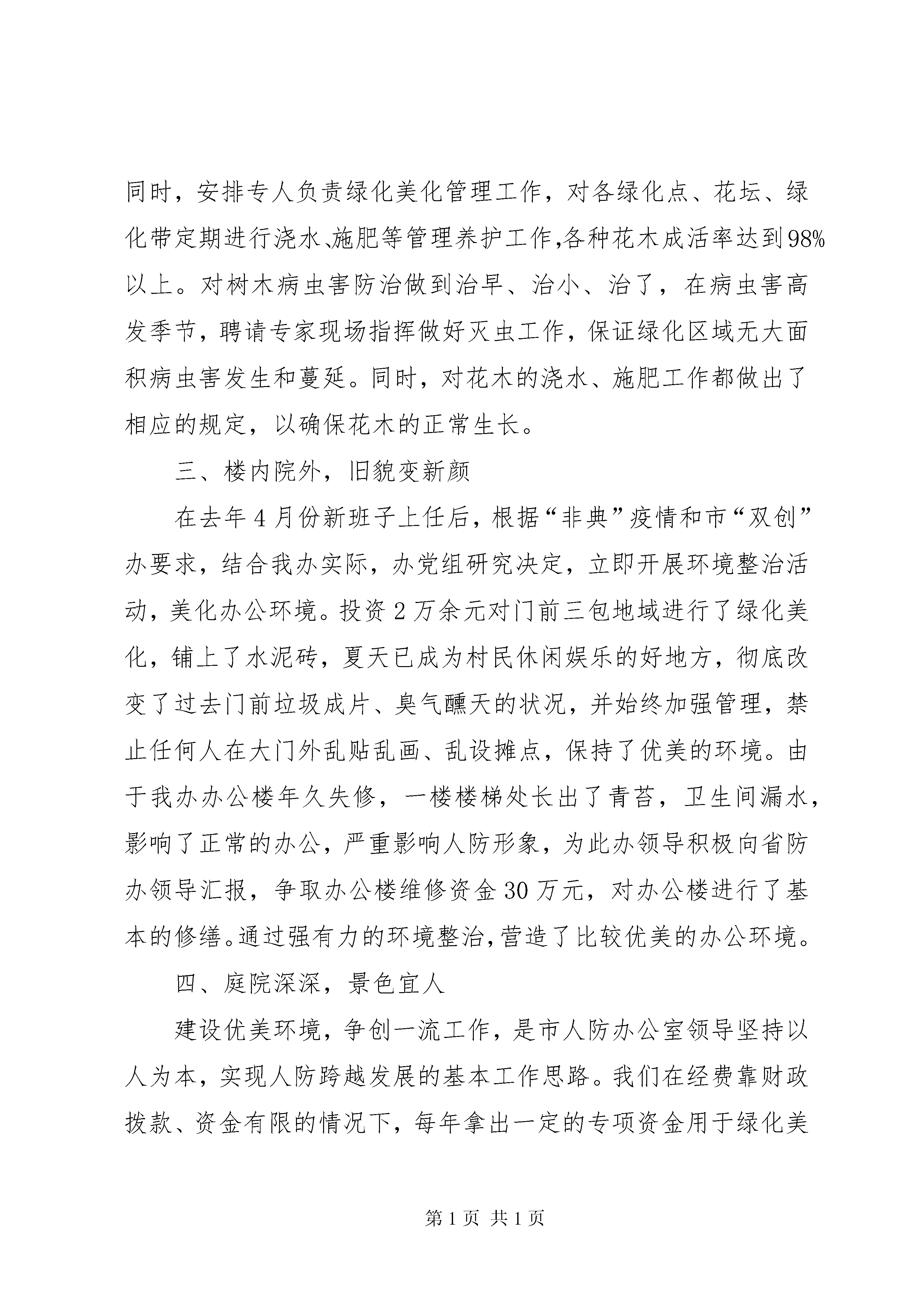 同时，安排专人负责绿化美化管理工作，对各绿化点、花坛、绿化带定期进行浇水、施肥等管理养护工作,各种花木成活率达到98%以上。对树木病虫害防治做到治早、治小、治了，在病虫害高发季节，聘请专家现场指挥做好灭虫工作，保证绿化区域无大面积病虫害发生和蔓延。同时，对花木的浇水、施肥工作都做出了相应的规定，以确保花木的正常生长。

三、楼内院外，旧貌变新颜

在去年4月份新班子上任后，根据“非典”疫情和市“双创”办要求，结合我办实际，办党组研究决定，立即开展环境整治活动，美化办公环境。投资2万余元对门前三包地域进行了绿化美化，铺上了水泥砖，夏天已成为村民休闲娱乐的好地方，彻底改变了过去门前垃圾成片、臭气醺天的状况，并始终加强管理，禁止任何人在大门外乱贴乱画、乱设摊点，保持了优美的环境。由于我办办公楼年久失修，一楼楼梯处长出了青苔，卫生间漏水，影响了正常的办公，严重影响人防形象，为此办领导积极向省防办领导汇报，争取办公楼维修资金30万元，对办公楼进行了基本的修缮。通过强有力的环境整治，营造了比较优美的办公环境。

四、庭院深深，景色宜人

建设优美环境，争创一流工作，是市人防办公室领导坚持以人为本，实现人防跨越发展的基本工作思路。我们在经费靠财政拨款、资金有限的情况下，每年拿出一定的专项资金用于绿化美

第1页 共1页